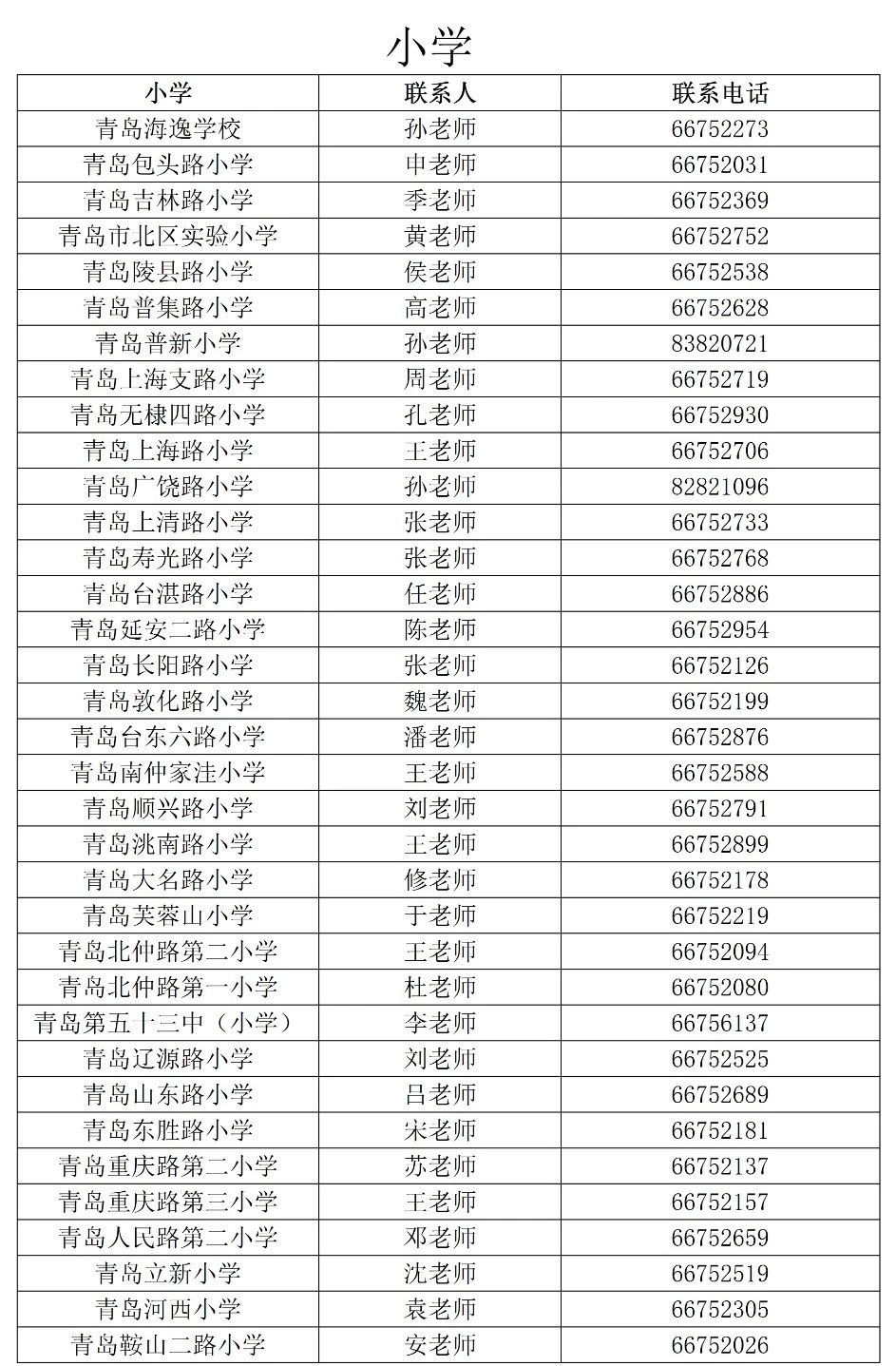 小学

| 小学 | 联系人 | 联系电话 |
|---|---|---|
| 青岛海逸学校 | 孙老师 | 66752273 |
| 青岛包头路小学 | 申老师 | 66752031 |
| 青岛吉林路小学 | 季老师 | 66752369 |
| 青岛市北区实验小学 | 黄老师 | 66752752 |
| 青岛陵县路小学 | 侯老师 | 66752538 |
| 青岛普集路小学 | 高老师 | 66752628 |
| 青岛普新小学 | 孙老师 | 83820721 |
| 青岛上海支路小学 | 周老师 | 66752719 |
| 青岛无棣四路小学 | 孔老师 | 66752930 |
| 青岛上海路小学 | 王老师 | 66752706 |
| 青岛广饶路小学 | 孙老师 | 82821096 |
| 青岛上清路小学 | 张老师 | 66752733 |
| 青岛寿光路小学 | 张老师 | 66752768 |
| 青岛台湛路小学 | 任老师 | 66752886 |
| 青岛延安二路小学 | 陈老师 | 66752954 |
| 青岛长阳路小学 | 张老师 | 66752126 |
| 青岛敦化路小学 | 魏老师 | 66752199 |
| 青岛台东六路小学 | 潘老师 | 66752876 |
| 青岛南仲家洼小学 | 王老师 | 66752588 |
| 青岛顺兴路小学 | 刘老师 | 66752791 |
| 青岛洮南路小学 | 王老师 | 66752899 |
| 青岛大名路小学 | 修老师 | 66752178 |
| 青岛芙蓉山小学 | 于老师 | 66752219 |
| 青岛北仲路第二小学 | 王老师 | 66752094 |
| 青岛北仲路第一小学 | 杜老师 | 66752080 |
| 青岛第五十三中（小学） | 李老师 | 66756137 |
| 青岛辽源路小学 | 刘老师 | 66752525 |
| 青岛山东路小学 | 吕老师 | 66752689 |
| 青岛东胜路小学 | 宋老师 | 66752181 |
| 青岛重庆路第二小学 | 苏老师 | 66752137 |
| 青岛重庆路第三小学 | 王老师 | 66752157 |
| 青岛人民路第二小学 | 邓老师 | 66752659 |
| 青岛立新小学 | 沈老师 | 66752519 |
| 青岛河西小学 | 袁老师 | 66752305 |
| 青岛鞍山二路小学 | 安老师 | 66752026 |